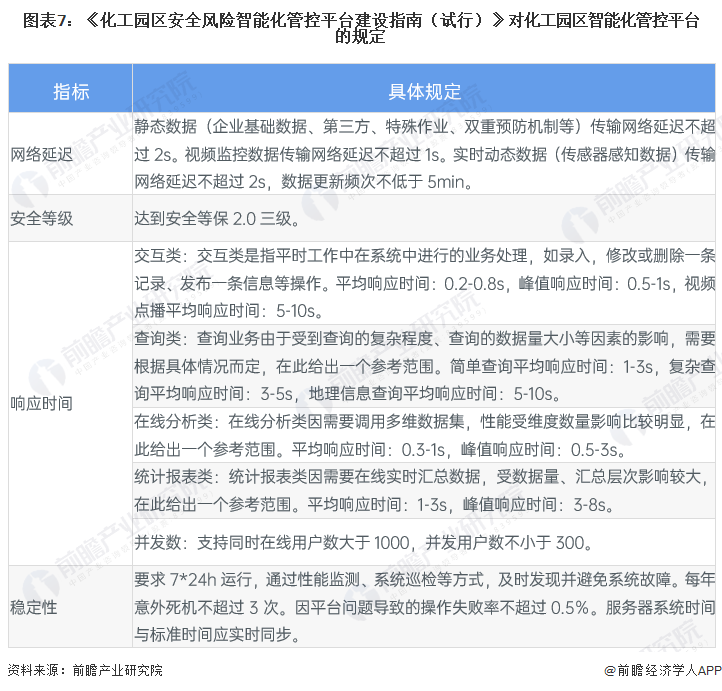 图表7：《化工园区安全风险智能化管控平台建设指南（试行）》对化工园区智能化管控平台的规定

| 指标 | 具体规定 |
|---|---|
| 网络延迟 | 静态数据（企业基础数据、第三方、特殊作业、双重预防机制等）传输网络延迟不超过 2s。视频监控数据传输网络延迟不超过 1s。实时动态数据（传感器感知数据）传输网络延迟不超过 2s，数据更新频次不低于 5min。 |
| 安全等级 | 达到安全等保 2.0 三级。 |
| 响应时间 | 交互类：交互类是指平时工作中在系统中进行的业务处理，如录入，修改或删除一条记录、发布一条信息等操作。平均响应时间：0.2-0.8s，峰值响应时间：0.5-1s，视频点播平均响应时间：5-10s。 |
| | 查询类：查询业务由于受到查询的复杂程度、查询的数据量大小等因素的影响，需要根据具体情况而定，在此给出一个参考范围。简单查询平均响应时间：1-3s，复杂查询平均响应时间：3-5s，地理信息查询平均响应时间：5-10s。 |
| | 在线分析类：在线分析类因需要调用多维数据集，性能受维度数量影响比较明显，在此给出一个参考范围。平均响应时间：0.3-1s，峰值响应时间：0.5-3s。 |
| | 统计报表类：统计报表类因需要在线实时汇总数据，受数据量、汇总层次影响较大，在此给出一个参考范围。平均响应时间：1-3s，峰值响应时间：3-8s。 |
| | 并发数：支持同时在线用户数大于 1000，并发用户数不小于 300。 |
| 稳定性 | 要求 7*24h 运行，通过性能监测、系统巡检等方式，及时发现并避免系统故障。每年意外死机不超过 3 次。因平台问题导致的操作失败率不超过 0.5%。服务器系统时间与标准时间应实时同步。 |

资料来源：前瞻产业研究院

@前瞻经济学人APP